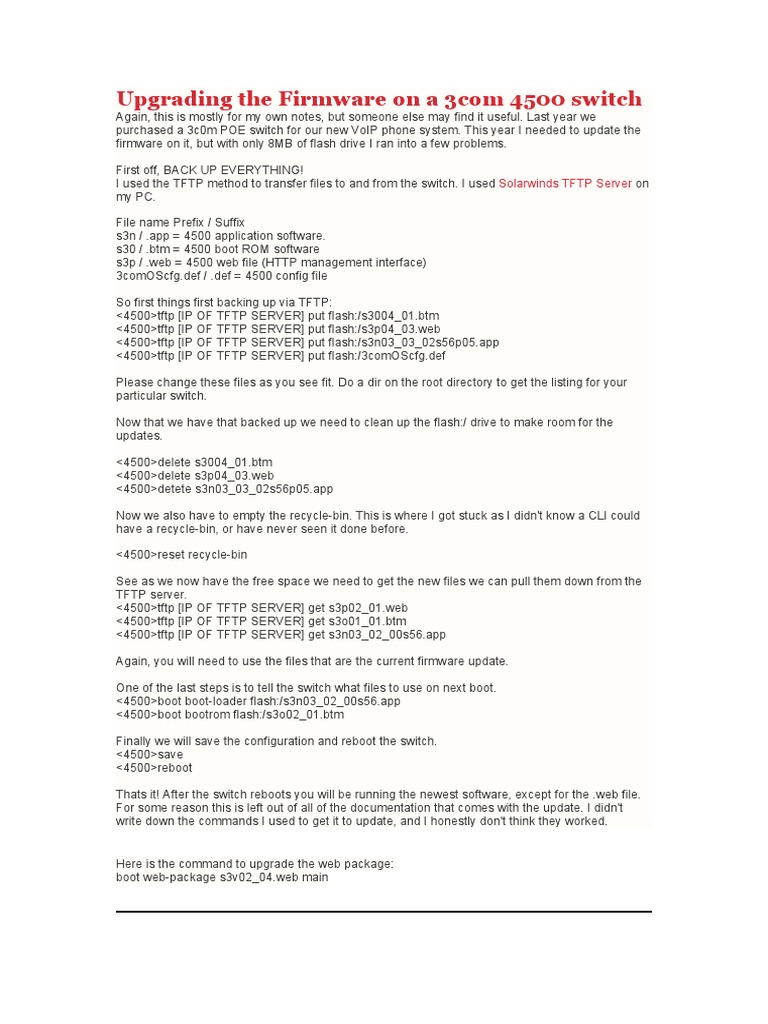 Upgrading the Firmware on a 3com 4500 switch
Again, this is mostly for my own notes, but someone else may find it useful. Last year we purchased a 3c0m POE switch for our new VoIP phone system. This year I needed to update the firmware on it, but with only 8MB of flash drive I ran into a few problems.

First off, BACK UP EVERYTHING!
I used the TFTP method to transfer files to and from the switch. I used Solarwinds TFTP Server on my PC.

File name Prefix / Suffix
s3n / .app = 4500 application software.
s30 / .btm = 4500 boot ROM software
s3p / .web = 4500 web file (HTTP management interface)
3comOScfg.def / .def = 4500 config file

So first things first backing up via TFTP:
<4500>tftp [IP OF TFTP SERVER] put flash:/s3004_01.btm
<4500>tftp [IP OF TFTP SERVER] put flash:/s3p04_03.web
<4500>tftp [IP OF TFTP SERVER] put flash:/s3n03_03_02s56p05.app
<4500>tftp [IP OF TFTP SERVER] put flash:/3comOScfg.def

Please change these files as you see fit. Do a dir on the root directory to get the listing for your particular switch.

Now that we have that backed up we need to clean up the flash:/ drive to make room for the updates.

<4500>delete s3004_01.btm
<4500>delete s3p04_03.web
<4500>detete s3n03_03_02s56p05.app

Now we also have to empty the recycle-bin. This is where I got stuck as I didn't know a CLI could have a recycle-bin, or have never seen it done before.

<4500>reset recycle-bin

See as we now have the free space we need to get the new files we can pull them down from the TFTP server.
<4500>tftp [IP OF TFTP SERVER] get s3p02_01.web
<4500>tftp [IP OF TFTP SERVER] get s3o01_01.btm
<4500>tftp [IP OF TFTP SERVER] get s3n03_02_00s56.app

Again, you will need to use the files that are the current firmware update.

One of the last steps is to tell the switch what files to use on next boot.
<4500>boot boot-loader flash:/s3n03_02_00s56.app
<4500>boot bootrom flash:/s3o02_01.btm

Finally we will save the configuration and reboot the switch.
<4500>save
<4500>reboot

Thats it! After the switch reboots you will be running the newest software, except for the .web file. For some reason this is left out of all of the documentation that comes with the update. I didn't write down the commands I used to get it to update, and I honestly don't think they worked.

Here is the command to upgrade the web package:
boot web-package s3v02_04.web main